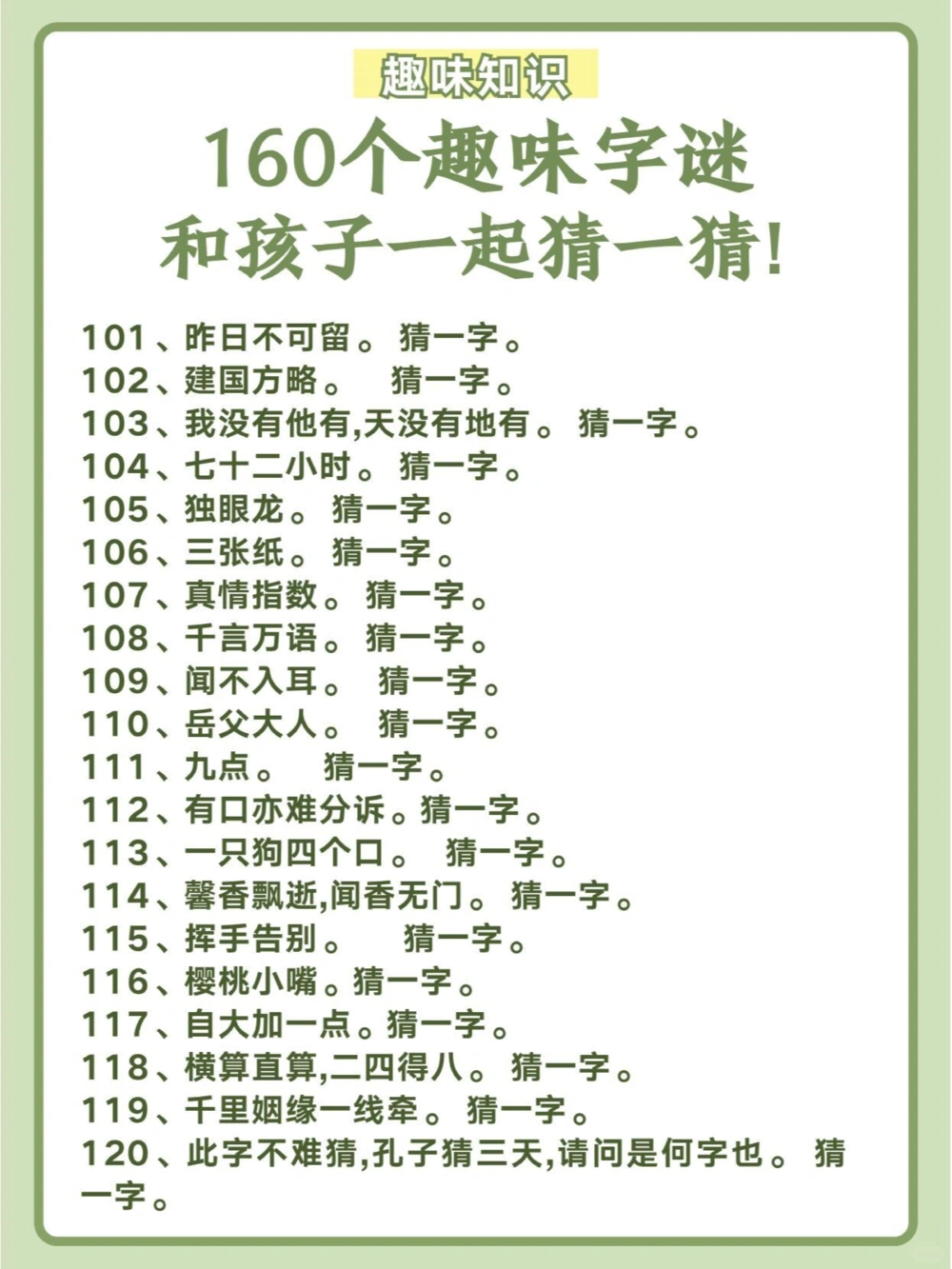 趣味知识

160个趣味字谜
和孩子一起猜一猜!

101、昨日不可留。猜一字。
102、建国方略。 猜一字。
103、我没有他有,天没有地有。猜一字。
104、七十二小时。猜一字。
105、独眼龙。猜一字。
106、三张纸。猜一字。
107、真情指数。猜一字。
108、千言万语。猜一字。
109、闻不入耳。 猜一字。
110、岳父大人。 猜一字。
111、九点。 猜一字。
112、有口亦难分诉。猜一字。
113、一只狗四个口。 猜一字。
114、馨香飘逝,闻香无门。猜一字。
115、挥手告别。 猜一字。
116、樱桃小嘴。猜一字。
117、自大加一点。猜一字。
118、横算直算,二四得八。猜一字。
119、千里姻缘一线牵。猜一字。
120、此字不难猜,孔子猜三天,请问是何字也。猜一字。